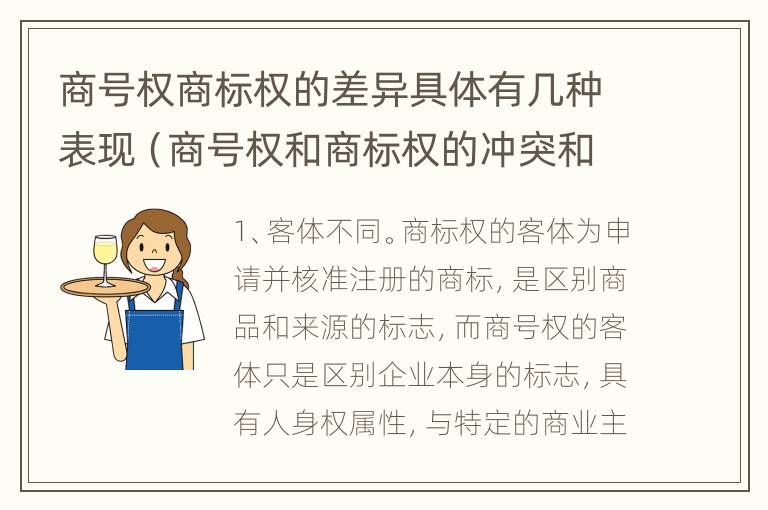 商号权商标权的差异具体有几种表现（商号权和商标权的冲突和

1、客体不同。商标权的客体为申请并核准注册的商标，是区别商品和来源的标志，而商号权的客体只是区别企业本身的标志，具有人身权属性，与特定的商业主